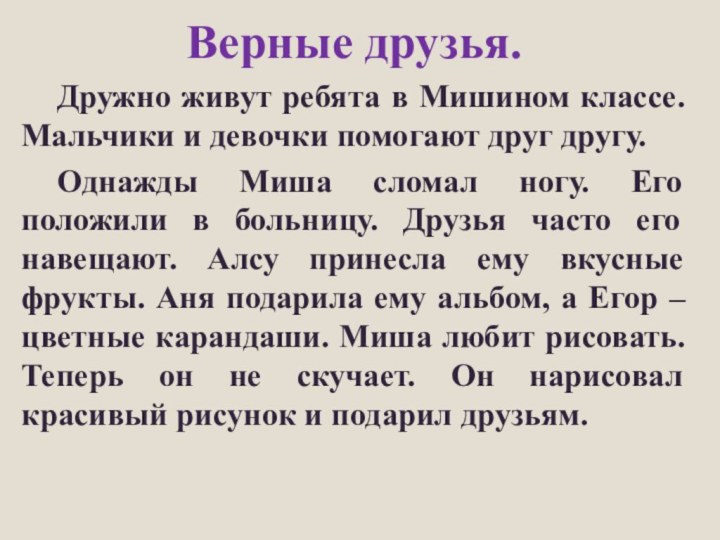 Верные друзья.

Дружно живут ребята в Мишином классе. Мальчики и девочки помогают друг другу.

Однажды Миша сломал ногу. Его положили в больницу. Друзья часто его навещают. Алсу принесла ему вкусные фрукты. Аня подарила ему альбом, а Егор – цветные карандаши. Миша любит рисовать. Теперь он не скучает. Он нарисовал красивый рисунок и подарил друзьям.